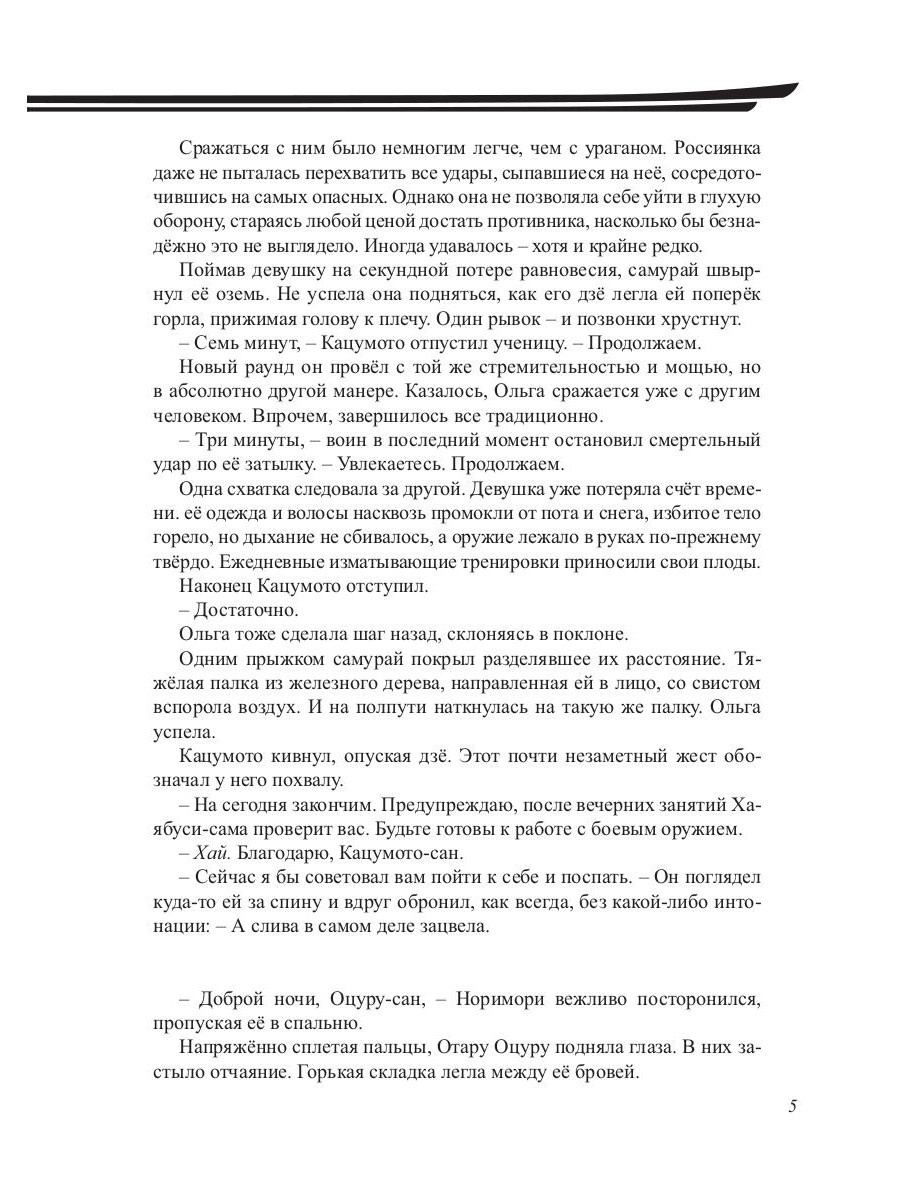 Сражаться с ним было немногим легче, чем с ураганом. Россиянка даже не пыталась перехватить все удары, сыпавшиеся на неё, сосредоточившись на самых опасных. Однако она не позволяла себе уйти в глухую оборону, стараясь любой ценой достать противника, насколько бы безнадёжно это не выглядело. Иногда удавалось – хотя и крайне редко.

Поймав девушку на секундной потере равновесия, самурай швырнул её оземь. Не успела она подняться, как его дзё легла ей поперёк горла, прижимая голову к плечу. Один рывок – и позвонки хрустнут.

– Семь минут, – Кацумото отпустил ученицу. – Продолжаем.

Новый раунд он провёл с той же стремительностью и мощью, но в абсолютно другой манере. Казалось, Ольга сражается уже с другим человеком. Впрочем, завершилось все традиционно.

– Три минуты, – воин в последний момент остановил смертельный удар по её затылку. – Увлекаетесь. Продолжаем.

Одна схватка следовала за другой. Девушка уже потеряла счёт времени. её одежда и волосы насквозь промокли от пота и снега, избитое тело горело, но дыхание не сбивалось, а оружие лежало в руках по-прежнему твёрдо. Ежедневные изматывающие тренировки приносили свои плоды.

Наконец Кацумото отступил.

– Достаточно.

Ольга тоже сделала шаг назад, склоняясь в поклоне.

Одним прыжком самурай покрыл разделявшее их расстояние. Тяжёлая палка из железного дерева, направленная ей в лицо, со свистом вспорола воздух. И на полпути наткнулась на такую же палку. Ольга успела.

Кацумото кивнул, опуская дзё. Этот почти незаметный жест обозначал у него похвалу.

– На сегодня закончим. Предупреждаю, после вечерних занятий Хаябуси-сама проверит вас. Будьте готовы к работе с боевым оружием.

– Хай. Благодарю, Кацумото-сан.

– Сейчас я бы советовал вам пойти к себе и поспать. – Он поглядел куда-то ей за спину и вдруг обронил, как всегда, без какой-либо интонации: – А слива в самом деле зацвела.

– Доброй ночи, Оцуру-сан, – Норимори вежливо посторонился, пропуская её в спальню.

Напряжённо сплетая пальцы, Отару Оцуру подняла глаза. В них застыло отчаяние. Горькая складка легла между её бровей.

5